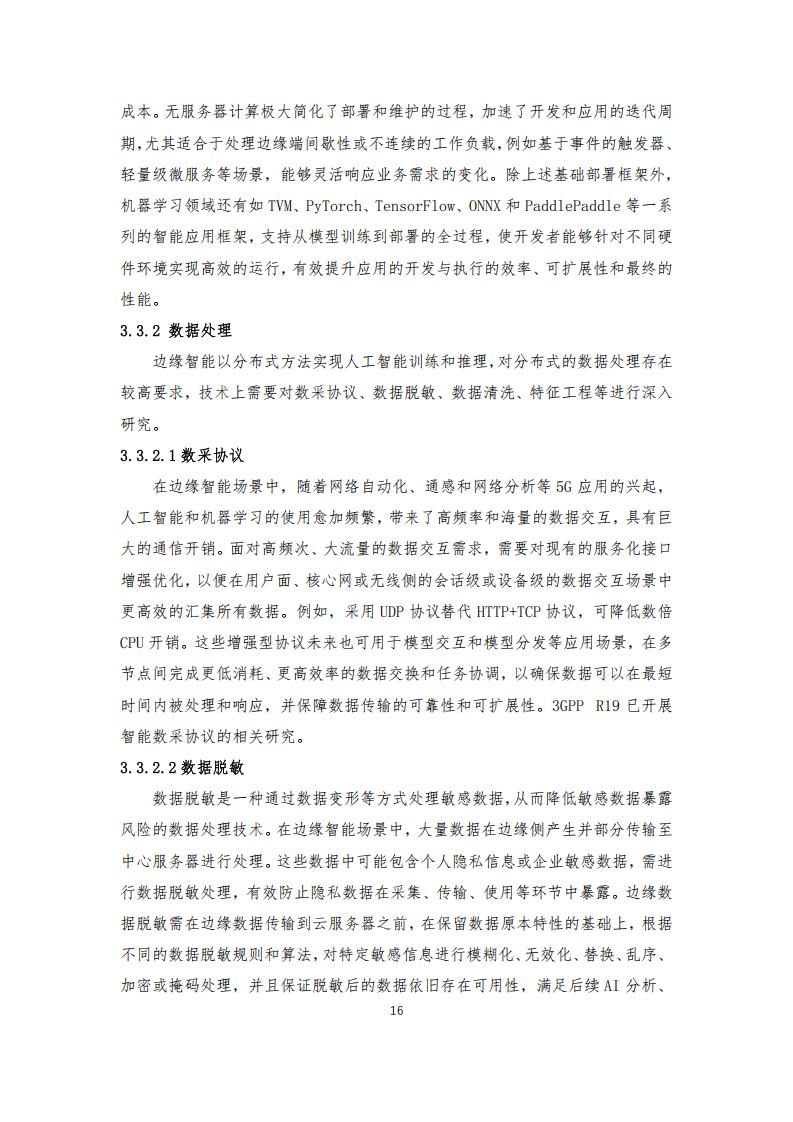 成本。无服务器计算极大简化了部署和维护的过程，加速了开发和应用的迭代周期，尤其适合于处理边缘端间歇性或不连续的工作负载，例如基于事件的触发器、轻量级微服务等场景，能够灵活响应业务需求的变化。除上述基础部署框架外，机器学习领域还有如 TVM、PyTorch、TensorFlow、ONNX 和 PaddlePaddle 等一系列的智能应用框架，支持从模型训练到部署的全过程，使开发者能够针对不同硬件环境实现高效的运行，有效提升应用的开发与执行的效率、可扩展性和最终的性能。

3.3.2 数据处理

边缘智能以分布式方法实现人工智能训练和推理，对分布式的数据处理存在较高要求，技术上需要对数采协议、数据脱敏、数据清洗、特征工程等进行深入研究。

3.3.2.1 数采协议

在边缘智能场景中，随着网络自动化、通感和网络分析等 5G 应用的兴起，人工智能和机器学习的使用愈加频繁，带来了高频率和海量的数据交互，具有巨大的通信开销。面对高频次、大流量的数据交互需求，需要对现有的服务化接口增强优化，以便在用户面、核心网或无线侧的会话级或设备级的数据交互场景中更高效的汇集所有数据。例如，采用 UDP 协议替代 HTTP+TCP 协议，可降低数倍 CPU 开销。这些增强型协议未来也可用于模型交互和模型分发等应用场景，在多节点间完成更低消耗、更高效率的数据交换和任务协调，以确保数据可以在最短时间内被处理和响应，并保障数据传输的可靠性和可扩展性。3GPP R19 已开展智能数采协议的相关研究。

3.3.2.2 数据脱敏

数据脱敏是一种通过数据变形等方式处理敏感数据，从而降低敏感数据暴露风险的数据处理技术。在边缘智能场景中，大量数据在边缘侧产生并部分传输至中心服务器进行处理。这些数据中可能包含个人隐私信息或企业敏感数据，需进行数据脱敏处理，有效防止隐私数据在采集、传输、使用等环节中暴露。边缘数据脱敏需在边缘数据传输到云服务器之前，在保留数据原本特性的基础上，根据不同的数据脱敏规则和算法，对特定敏感信息进行模糊化、无效化、替换、乱序、加密或掩码处理，并且保证脱敏后的数据依旧存在可用性，满足后续 AI 分析、

16